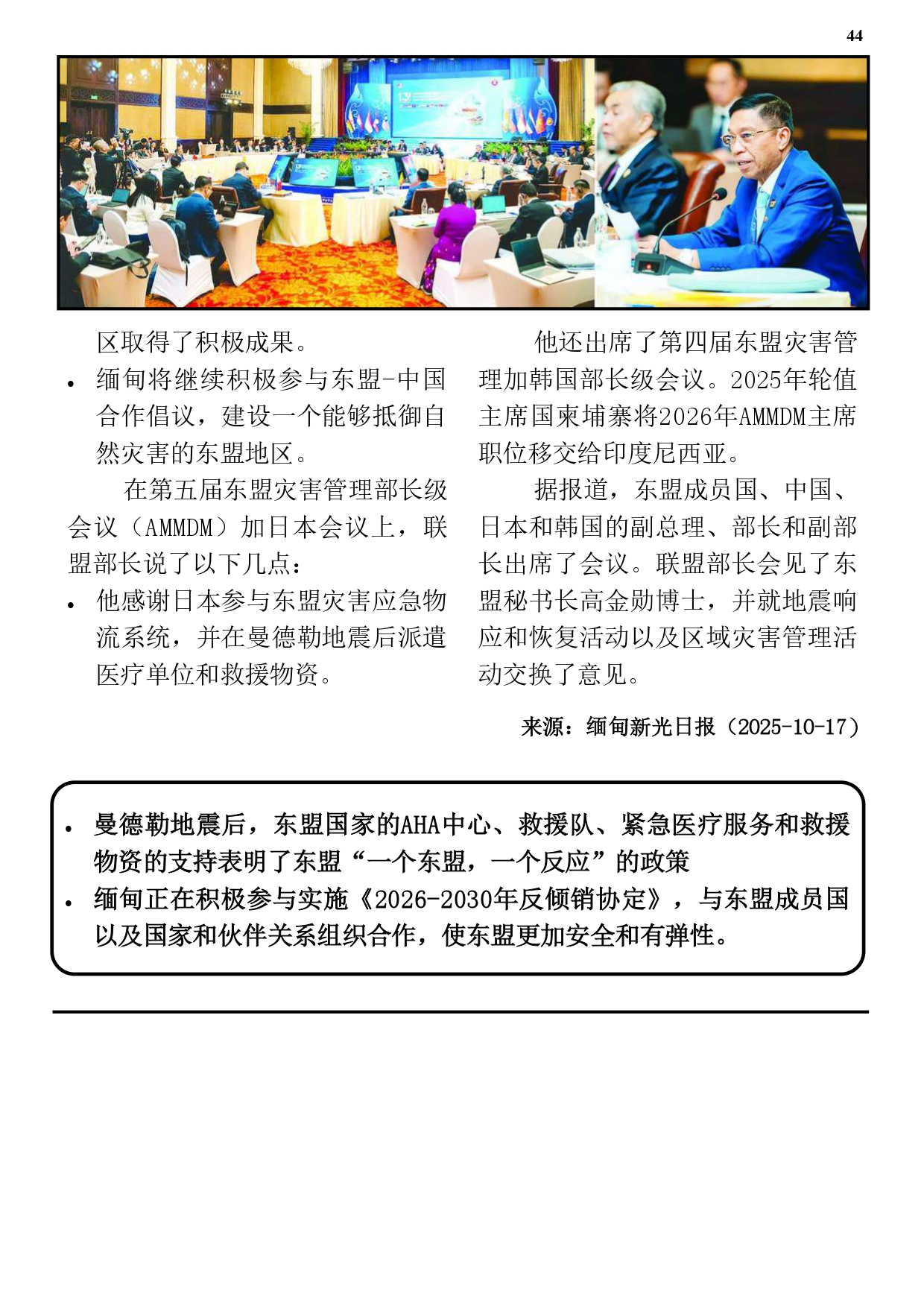 44

区取得了积极成果。

• 缅甸将继续积极参与东盟-中国合作倡议，建设一个能够抵御自然灾害的东盟地区。

在第五届东盟灾害管理部长级会议（AMMDM）加日本会议上，联盟部长说了以下几点：

• 他感谢日本参与东盟灾害应急物流系统，并在曼德勒地震后派遣医疗单位和救援物资。

他还出席了第四届东盟灾害管理加韩国部长级会议。2025年轮值主席国柬埔寨将2026年AMMDM主席职位移交给印度尼西亚。

据报道，东盟成员国、中国、日本和韩国的副总理、部长和副部长出席了会议。联盟部长会见了东盟秘书长高金勋博士，并就地震响应和恢复活动以及区域灾害管理活动交换了意见。

来源：缅甸新光日报（2025-10-17）

• 曼德勒地震后，东盟国家的AHA中心、救援队、紧急医疗服务和救援物资的支持表明了东盟“一个东盟，一个反应”的政策

• 缅甸正在积极参与实施《2026-2030年反倾销协定》，与东盟成员国以及国家和伙伴关系组织合作，使东盟更加安全和有弹性。